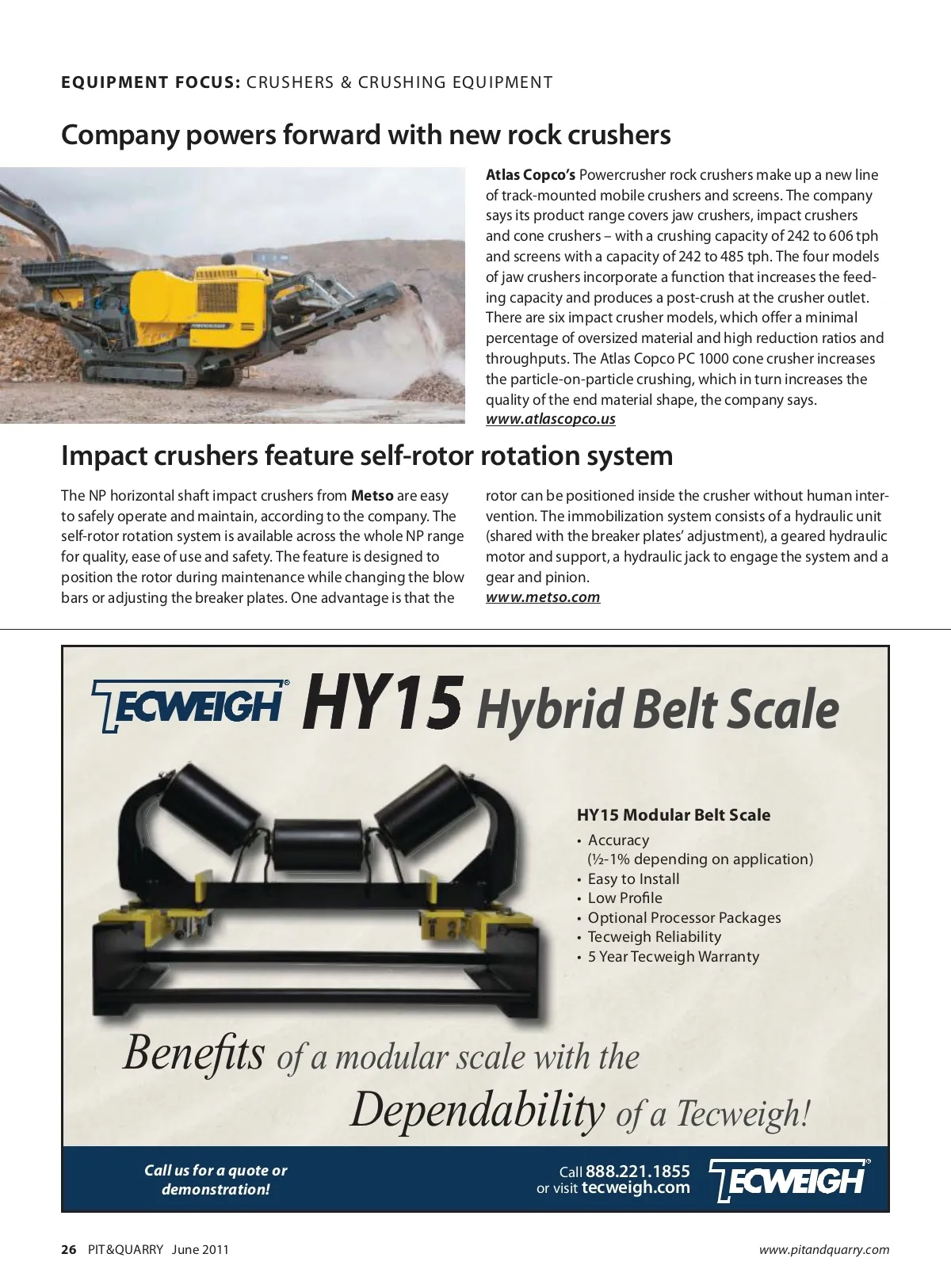 EQUIPMENT FOCUS: CRUSHERS & CRUSHING EQUIPMENT

Company powers forward with new rock crushers

Atlas Copco's Powercrusher rock crushers make up a new line of track-mounted mobile crushers and screens. The company says its product range covers jaw crushers, impact crushers and cone crushers – with a crushing capacity of 242 to 606 tph and screens with a capacity of 242 to 485 tph. The four models of jaw crushers incorporate a function that increases the feeding capacity and produces a post-crush at the crusher outlet. There are six impact crusher models, which offer a minimal percentage of oversized material and high reduction ratios and throughputs. The Atlas Copco PC 1000 cone crusher increases the particle-on-particle crushing, which in turn increases the quality of the end material shape, the company says.
www.atlascopco.us

Impact crushers feature self-rotor rotation system

The NP horizontal shaft impact crushers from Metso are easy to safely operate and maintain, according to the company. The self-rotor rotation system is available across the whole NP range for quality, ease of use and safety. The feature is designed to position the rotor during maintenance while changing the blow bars or adjusting the breaker plates. One advantage is that the rotor can be positioned inside the crusher without human intervention. The immobilization system consists of a hydraulic unit (shared with the breaker plates' adjustment), a geared hydraulic motor and support, a hydraulic jack to engage the system and a gear and pinion.
www.metso.com

TECWEIGH® HY15 Hybrid Belt Scale

HY15 Modular Belt Scale
• Accuracy (½-1% depending on application)
• Easy to Install
• Low Profile
• Optional Processor Packages
• Tecweigh Reliability
• 5 Year Tecweigh Warranty

Benefits of a modular scale with the Dependability of a Tecweigh!

Call us for a quote or demonstration!

Call 888.221.1855
or visit tecweigh.com

TECWEIGH®

26 PIT&QUARRY June 2011

www.pitandquarry.com